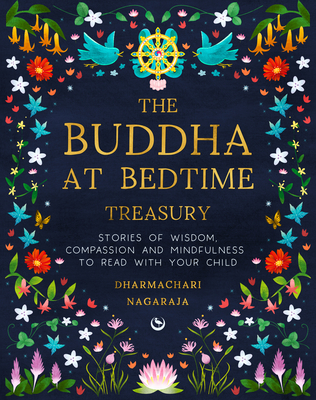 THE BUDDHA AT BEDTIME TREASURY

STORIES OF WISDOM, COMPASSION AND MINDFULNESS TO READ WITH YOUR CHILD

DHARMACHARI NAGARAJA